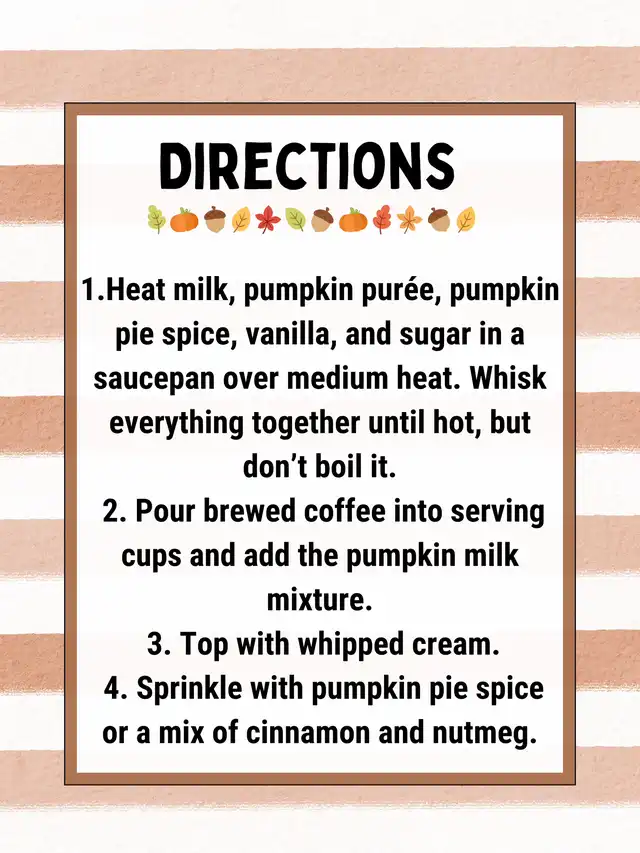 DIRECTIONS

1.Heat milk, pumpkin purée, pumpkin pie spice, vanilla, and sugar in a saucepan over medium heat. Whisk everything together until hot, but don't boil it.

2. Pour brewed coffee into serving cups and add the pumpkin milk mixture.

3. Top with whipped cream.

4. Sprinkle with pumpkin pie spice or a mix of cinnamon and nutmeg.